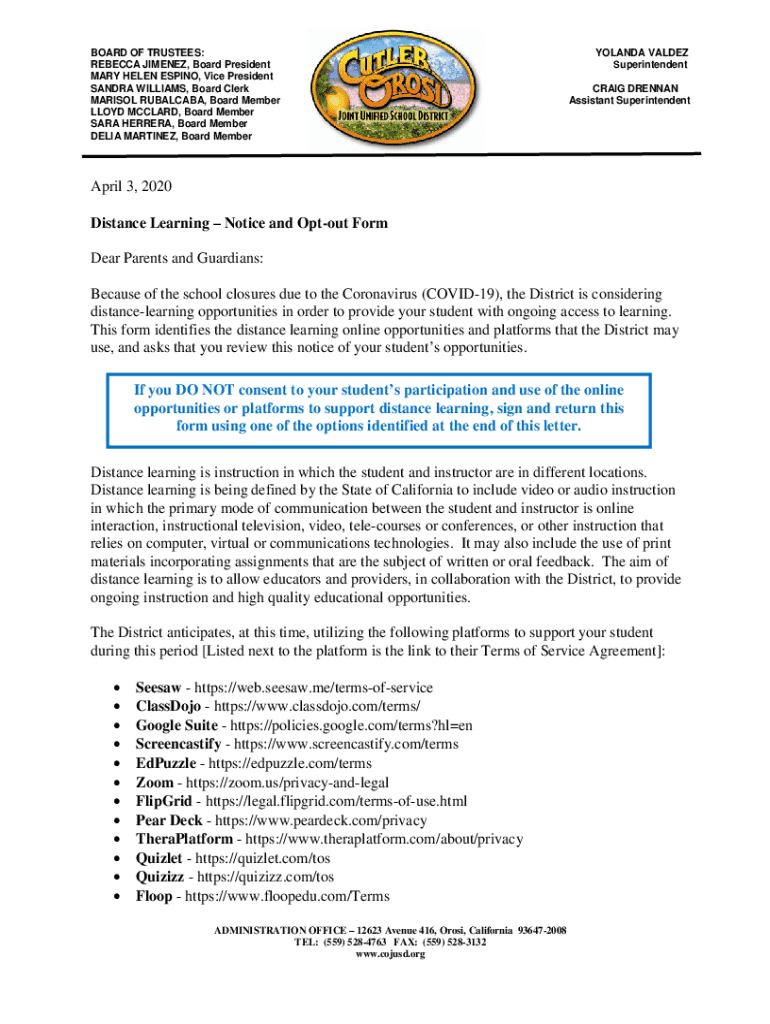 BOARD OF TRUSTEES:
REBECCA JIMENEZ, Board President
MARY HELEN ESPINO, Vice President
SANDRA WILLIAMS, Board Clerk
MARISOL RUBALCABA, Board Member
LLOYD MCCLARD, Board Member
SARA HERRERA, Board Member
DELIA MARTINEZ, Board Member

CUTLER OROSI
JOINT UNIFIED SCHOOL DISTRICT

YOLANDA VALDEZ
Superintendent

CRAIG DRENNAN
Assistant Superintendent

April 3, 2020

Distance Learning – Notice and Opt-out Form

Dear Parents and Guardians:

Because of the school closures due to the Coronavirus (COVID-19), the District is considering distance-learning opportunities in order to provide your student with ongoing access to learning. This form identifies the distance learning online opportunities and platforms that the District may use, and asks that you review this notice of your student's opportunities.

If you DO NOT consent to your student's participation and use of the online opportunities or platforms to support distance learning, sign and return this form using one of the options identified at the end of this letter.

Distance learning is instruction in which the student and instructor are in different locations. Distance learning is being defined by the State of California to include video or audio instruction in which the primary mode of communication between the student and instructor is online interaction, instructional television, video, tele-courses or conferences, or other instruction that relies on computer, virtual or communications technologies. It may also include the use of print materials incorporating assignments that are the subject of written or oral feedback. The aim of distance learning is to allow educators and providers, in collaboration with the District, to provide ongoing instruction and high quality educational opportunities.

The District anticipates, at this time, utilizing the following platforms to support your student during this period [Listed next to the platform is the link to their Terms of Service Agreement]:

• Seesaw - https://web.seesaw.me/terms-of-service
• ClassDojo - https://www.classdojo.com/terms/
• Google Suite - https://policies.google.com/terms?hl=en
• Screencastify - https://www.screencastify.com/terms
• EdPuzzle - https://edpuzzle.com/terms
• Zoom - https://zoom.us/privacy-and-legal
• FlipGrid - https://legal.flipgrid.com/terms-of-use.html
• Pear Deck - https://www.peardeck.com/privacy
• TheraPlatform - https://www.theraplatform.com/about/privacy
• Quizlet - https://quizlet.com/tos
• Quizizz - https://quizizz.com/tos
• Floop - https://www.floopedu.com/Terms

ADMINISTRATION OFFICE – 12623 Avenue 416, Orosi, California 93647-2008
TEL: (559) 528-4763 FAX: (559) 528-3132
www.cojusd.org